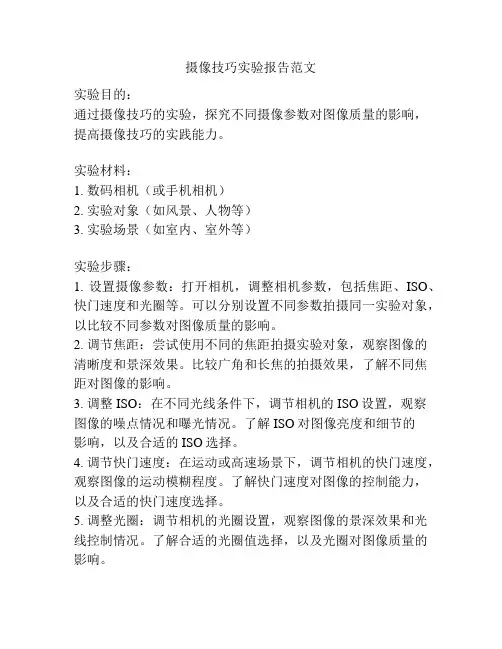 摄像技巧实验报告范文

实验目的：
通过摄像技巧的实验，探究不同摄像参数对图像质量的影响，提高摄像技巧的实践能力。

实验材料：
1. 数码相机（或手机相机）
2. 实验对象（如风景、人物等）
3. 实验场景（如室内、室外等）

实验步骤：
1. 设置摄像参数：打开相机，调整相机参数，包括焦距、ISO、快门速度和光圈等。可以分别设置不同参数拍摄同一实验对象，以比较不同参数对图像质量的影响。
2. 调节焦距：尝试使用不同的焦距拍摄实验对象，观察图像的清晰度和景深效果。比较广角和长焦的拍摄效果，了解不同焦距对图像的影响。
3. 调整 ISO：在不同光线条件下，调节相机的 ISO 设置，观察图像的噪点情况和曝光情况。了解 ISO 对图像亮度和细节的影响，以及合适的 ISO 选择。
4. 调节快门速度：在运动或高速场景下，调节相机的快门速度，观察图像的运动模糊程度。了解快门速度对图像的控制能力，以及合适的快门速度选择。
5. 调整光圈：调节相机的光圈设置，观察图像的景深效果和光线控制情况。了解合适的光圈值选择，以及光圈对图像质量的影响。